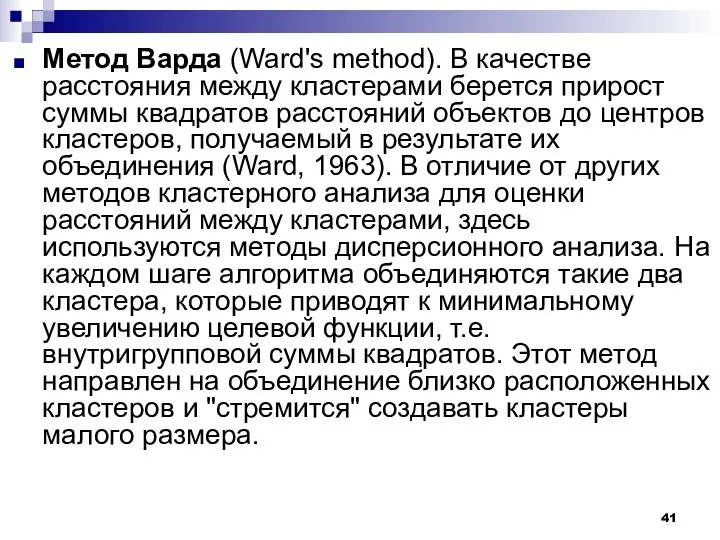 Метод Варда (Ward's method). В качестве расстояния между кластерами берется прирост суммы квадратов расстояний объектов до центров кластеров, получаемый в результате их объединения (Ward, 1963). В отличие от других методов кластерного анализа для оценки расстояний между кластерами, здесь используются методы дисперсионного анализа. На каждом шаге алгоритма объединяются такие два кластера, которые приводят к минимальному увеличению целевой функции, т.е. внутригрупповой суммы квадратов. Этот метод направлен на объединение близко расположенных кластеров и "стремится" создавать кластеры малого размера.

41